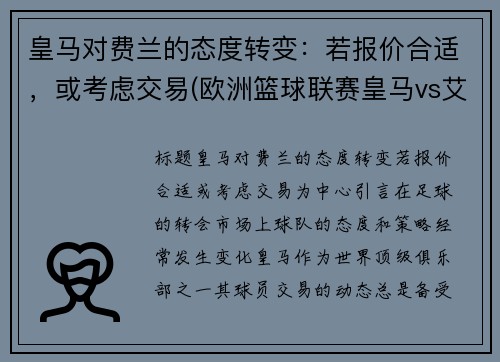 皇马对费兰的态度转变：若报价合适，或考虑交易(欧洲篮球联赛皇马vs艾

标题皇马对费兰的态度转变若报价合适或考虑交易为中心引言在足球的转会市场上球队的态度和策略经常发生变化皇马作为世界顶级俱乐部之一其球员交易的动态总是备受